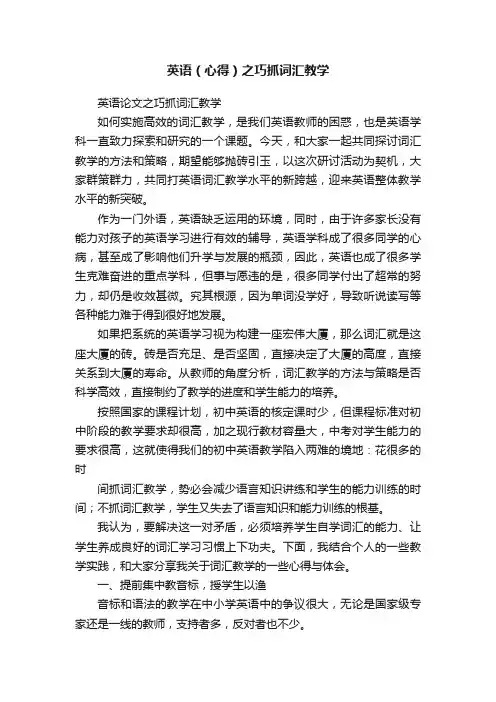 英语（心得）之巧抓词汇教学

英语论文之巧抓词汇教学

如何实施高效的词汇教学，是我们英语教师的困惑，也是英语学科一直致力探索和研究的一个课题。今天，和大家一起共同探讨词汇教学的方法和策略，期望能够抛砖引玉，以这次研讨活动为契机，大家群策群力，共同打英语词汇教学水平的新跨越，迎来英语整体教学水平的新突破。

作为一门外语，英语缺乏运用的环境，同时，由于许多家长没有能力对孩子的英语学习进行有效的辅导，英语学科成了很多同学的心病，甚至成了影响他们升学与发展的瓶颈，因此，英语也成了很多学生克难奋进的重点学科，但事与愿违的是，很多同学付出了超常的努力，却仍是收效甚微。究其根源，因为单词没学好，导致听说读写等各种能力难于得到很好地发展。

如果把系统的英语学习视为构建一座宏伟大厦，那么词汇就是这座大厦的砖。砖是否充足、是否坚固，直接决定了大厦的高度，直接关系到大厦的寿命。从教师的角度分析，词汇教学的方法与策略是否科学高效，直接制约了教学的进度和学生能力的培养。

按照国家的课程计划，初中英语的核定课时少，但课程标准对初中阶段的教学要求却很高，加之现行教材容量大，中考对学生能力的要求很高，这就使得我们的初中英语教学陷入两难的境地：花很多的时

间抓词汇教学，势必会减少语言知识讲练和学生的能力训练的时间；不抓词汇教学，学生又失去了语言知识和能力训练的根基。

我认为，要解决这一对矛盾，必须培养学生自学词汇的能力、让学生养成良好的词汇学习习惯上下功夫。下面，我结合个人的一些教学实践，和大家分享我关于词汇教学的一些心得与体会。

一、提前集中教音标，授学生以渔

音标和语法的教学在中小学英语中的争议很大，无论是国家级专家还是一线的教师，支持者多，反对者也不少。